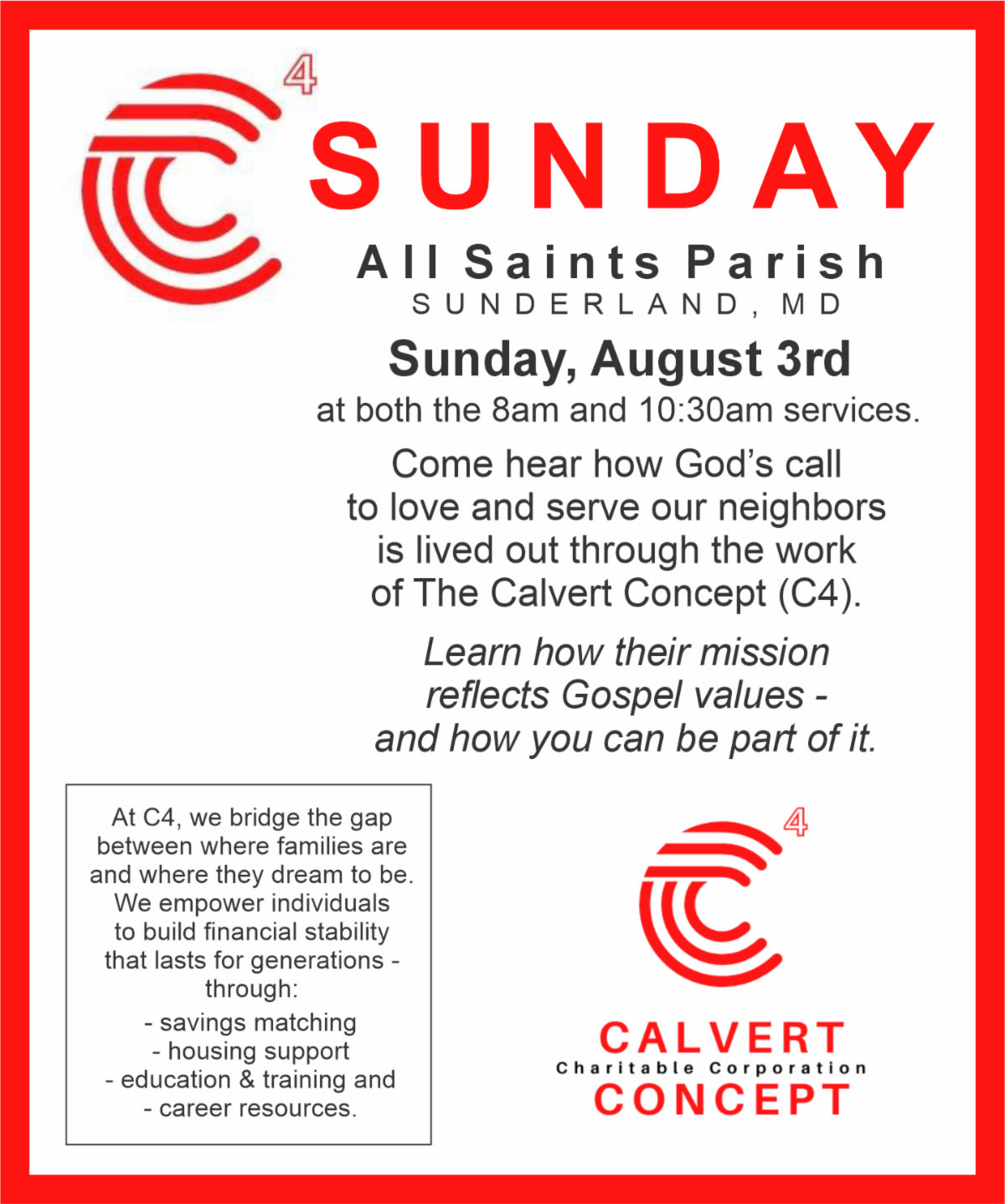 4

SUNDAY

All Saints Parish
SUNDERLAND, MD

Sunday, August 3rd
at both the 8am and 10:30am services.

Come hear how God's call to love and serve our neighbors is lived out through the work of The Calvert Concept (C4).

Learn how their mission reflects Gospel values - and how you can be part of it.

At C4, we bridge the gap between where families are and where they dream to be. We empower individuals to build financial stability that lasts for generations - through:

- savings matching
- housing support
- education & training and
- career resources.

4

CALVERT
Charitable Corporation
CONCEPT